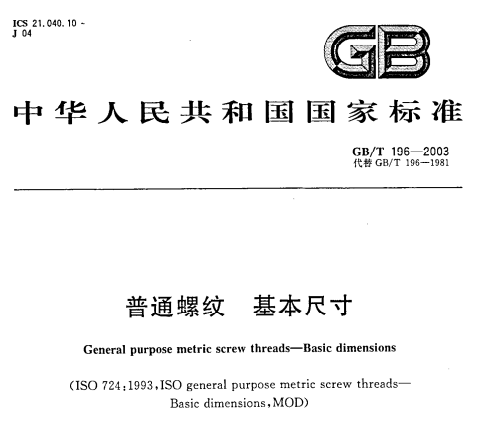 ICS 21.040.10
J 04

GB

中华人民共和国国家标准

GB/T 196—2003
代替 GB/T 196—1981

普通螺纹　基本尺寸

General purpose metric screw threads—Basic dimensions

(ISO 724:1993, ISO general purpose metric screw threads—Basic dimensions, MOD)